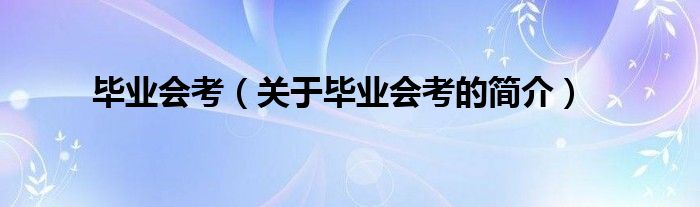 毕业会考（关于毕业会考的简介）